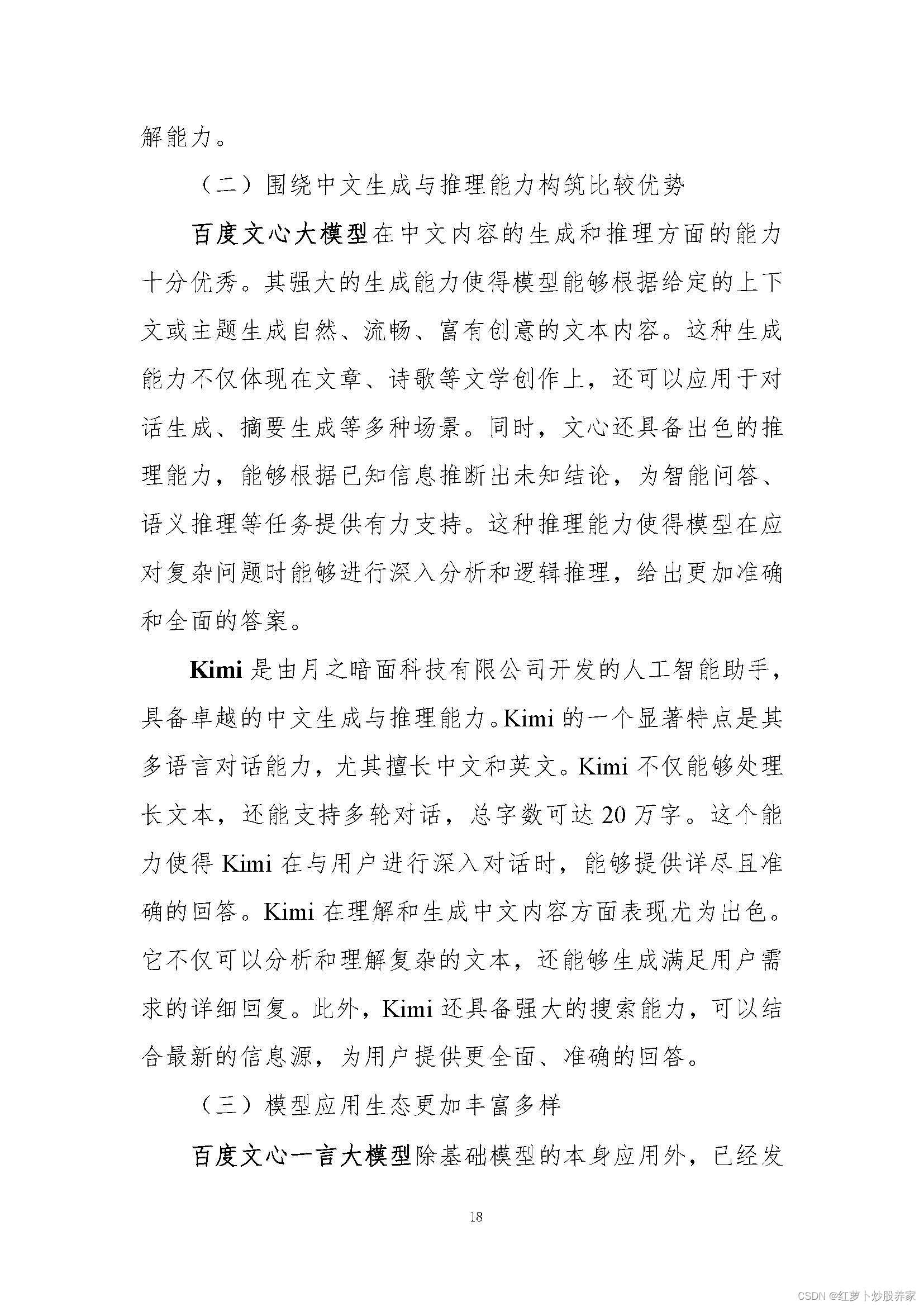 解能力。

（二）围绕中文生成与推理能力构筑比较优势

百度文心大模型在中文内容的生成和推理方面的能力十分优秀。其强大的生成能力使得模型能够根据给定的上下文或主题生成自然、流畅、富有创意的文本内容。这种生成能力不仅体现在文章、诗歌等文学创作上，还可以应用于对话生成、摘要生成等多种场景。同时，文心还具备出色的推理能力，能够根据已知信息推断出未知结论，为智能问答、语义推理等任务提供有力支持。这种推理能力使得模型在应对复杂问题时能够进行深入分析和逻辑推理，给出更加准确和全面的答案。

Kimi 是由月之暗面科技有限公司开发的人工智能助手，具备卓越的中文生成与推理能力。Kimi 的一个显著特点是其多语言对话能力，尤其擅长中文和英文。Kimi 不仅能够处理长文本，还能支持多轮对话，总字数可达 20 万字。这个能力使得 Kimi 在与用户进行深入对话时，能够提供详尽且准确的回答。Kimi 在理解和生成中文内容方面表现尤为出色。它不仅可以分析和理解复杂的文本，还能够生成满足用户需求的详细回复。此外，Kimi 还具备强大的搜索能力，可以结合最新的信息源，为用户提供更全面、准确的回答。

（三）模型应用生态更加丰富多样

百度文心一言大模型除基础模型的本身应用外，已经发

18

CSDN @红萝卜炒股养家